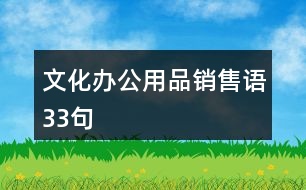 文化办公用品销售语33句